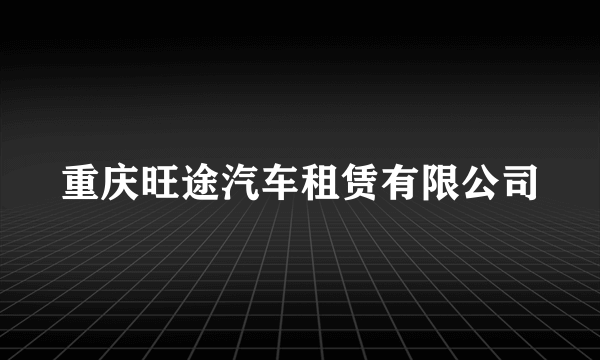 重庆旺途汽车租赁有限公司